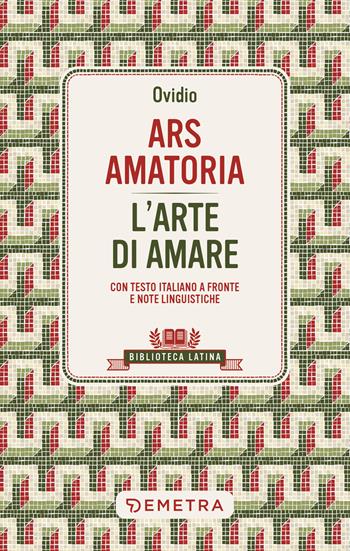 Ovidio

ARS AMATORIA

L'ARTE DI AMARE

CON TESTO ITALIANO A FRONTE E NOTE LINGUISTICHE

BIBLIOTECA LATINA

DEMETRA